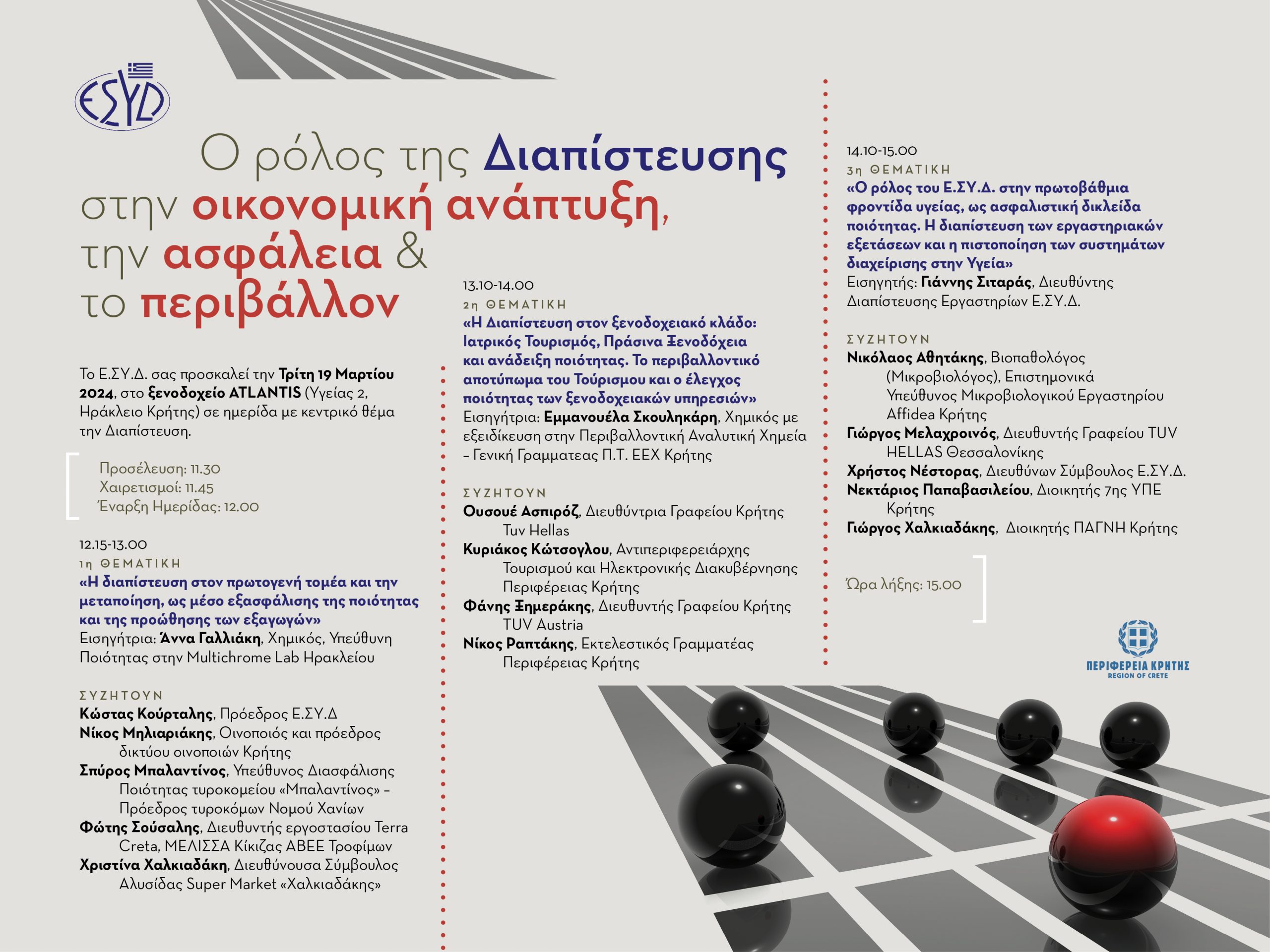 ΕΣΥΔ

Ο ρόλος της Διαπίστευσης στην οικονομική ανάπτυξη, την ασφάλεια & το περιβάλλον

Το Ε.ΣΥ.Δ. σας προσκαλεί την Τρίτη 19 Μαρτίου 2024, στο ξενοδοχείο ATLANTIS (Υγείας 2, Ηράκλειο Κρήτης) σε ημερίδα με κεντρικό θέμα την Διαπίστευση.

Προσέλευση: 11.30
Χαιρετισμοί: 11.45
Έναρξη Ημερίδας: 12.00

12.15-13.00
1η ΘΕΜΑΤΙΚΗ
«Η διαπίστευση στον πρωτογενή τομέα και την μεταποίηση, ως μέσο εξασφάλισης της ποιότητας και της προώθησης των εξαγωγών»
Εισηγήτρια: Άννα Γαλλιάκη, Χημικός, Υπεύθυνη Ποιότητας στην Multichrome Lab Ηρακλείου

ΣΥΖΗΤΟΥΝ
Κώστας Κούρταλης, Πρόεδρος Ε.ΣΥ.Δ
Νίκος Μηλιαριάκης, Οινοποιός και πρόεδρος δικτύου οινοποιών Κρήτης
Σπύρος Μπαλαντίνος, Υπεύθυνος Διασφάλισης Ποιότητας τυροκομείου «Μπαλαντίνος» – Πρόεδρος τυροκόμων Νομού Χανίων
Φώτης Σούσαλης, Διευθυντής εργοστασίου Terra Creta, ΜΕΛΙΣΣΑ Κίκιζας ΑΒΕΕ Τροφίμων
Χριστίνα Χαλκιαδάκη, Διευθύνουσα Σύμβουλος Αλυσίδας Super Market «Χαλκιαδάκης»

13.10-14.00
2η ΘΕΜΑΤΙΚΗ
«Η Διαπίστευση στον ξενοδοχειακό κλάδο: Ιατρικός Τουρισμός, Πράσινα Ξενοδόχεια και ανάδειξη ποιότητας. Το περιβαλλοντικό αποτύπωμα του Τούρισμου και ο έλεγχος ποιότητας των ξενοδοχειακών υπηρεσιών»
Εισηγήτρια: Εμμανουέλα Σκουληκάρη, Χημικός με εξειδίκευση στην Περιβαλλοντική Αναλυτική Χημεία – Γενική Γραμματεας Π.Τ. ΕΕΧ Κρήτης

ΣΥΖΗΤΟΥΝ
Ουσουέ Ασπιρόζ, Διευθύντρια Γραφείου Κρήτης Tuv Hellas
Κυριάκος Κώτσογλου, Αντιπεριφερειάρχης Τουρισμού και Ηλεκτρονικής Διακυβέρνησης Περιφέρειας Κρήτης
Φάνης Ξημεράκης, Διευθυντής Γραφείου Κρήτης TUV Austria
Νίκος Ραπτάκης, Εκτελεστικός Γραμματέας Περιφέρειας Κρήτης

14.10-15.00
3η ΘΕΜΑΤΙΚΗ
«Ο ρόλος του Ε.ΣΥ.Δ. στην πρωτοβάθμια φροντίδα υγείας, ως ασφαλιστική δικλείδα ποιότητας. Η διαπίστευση των εργαστηριακών εξετάσεων και η πιστοποίηση των συστημάτων διαχείρισης στην Υγεία»
Εισηγητής: Γιάννης Σιταράς, Διευθύντης Διαπίστευσης Εργαστηρίων Ε.ΣΥ.Δ.

ΣΥΖΗΤΟΥΝ
Νικόλαος Αθητάκης, Βιοπαθολόγος (Μικροβιολόγος), Επιστημονικά Υπεύθυνος Μικροβιολογικού Εργαστηρίου Affidea Κρήτης
Γιώργος Μελαχροινός, Διευθυντής Γραφείου TUV HELLAS Θεσσαλονίκης
Χρήστος Νέστορας, Διευθύνων Σύμβουλος Ε.ΣΥ.Δ.
Νεκτάριος Παπαβασιλείου, Διοικητής 7ης ΥΠΕ Κρήτης
Γιώργος Χαλκιαδάκης, Διοικητής ΠΑΓΝΗ Κρήτης

Ώρα λήξης: 15.00

ΠΕΡΙΦΕΡΕΙΑ ΚΡΗΤΗΣ
REGION OF CRETE